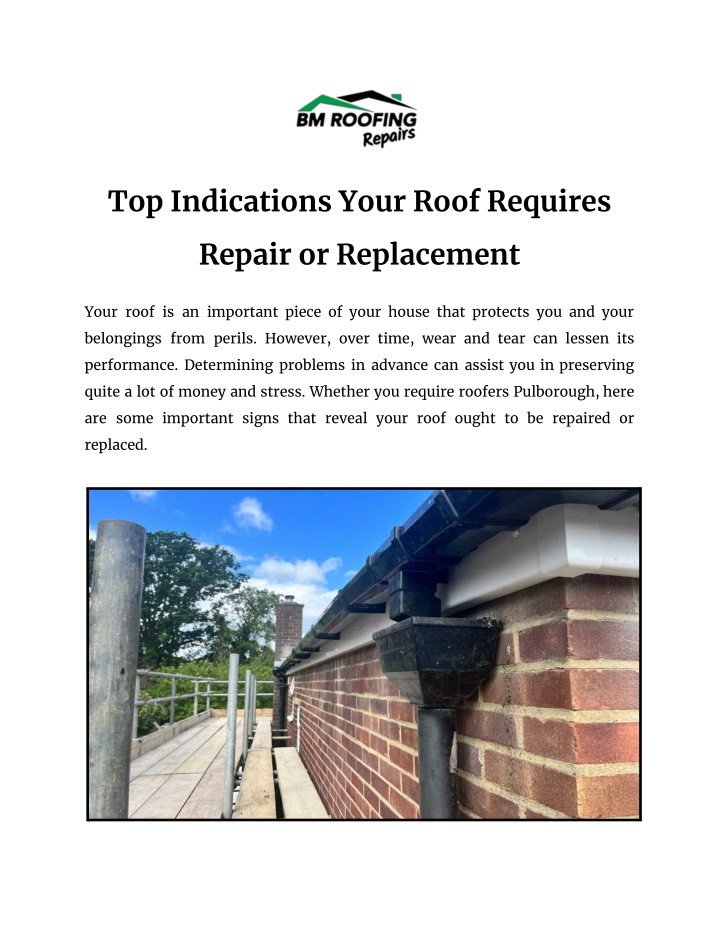 BM ROOFING Repairs

Top Indications Your Roof Requires Repair or Replacement

Your roof is an important piece of your house that protects you and your belongings from perils. However, over time, wear and tear can lessen its performance. Determining problems in advance can assist you in preserving quite a lot of money and stress. Whether you require roofers Pulborough, here are some important signs that reveal your roof ought to be repaired or replaced.